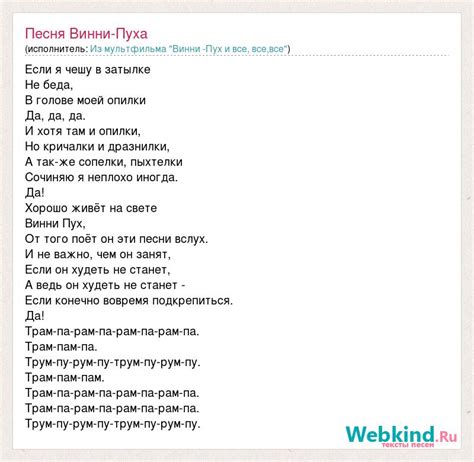 Песня Винни-Пуха
(исполнитель: Из мультфильма "Винни -Пух и все, все,все")

Если я чешу в затылке
Не беда,
В голове моей опилки
Да, да, да.
И хотя там и опилки,
Но кричалки и дразнилки,
А так-же сопелки, пыхтелки
Сочиняю я неплохо иногда.
Да!
Хорошо живёт на свете
Винни Пух,
От того поёт он эти песни вслух.
И не важно, чем он занят,
Если он худеть не станет,
А ведь он худеть не станет -
Если конечно вовремя подкрепиться.
Да!
Трам-па-рам-па-рам-па-рам-па.
Трам-пам-па.
Трум-пу-рум-пу-трум-пу-рум-пу.
Трам-пам-пам.
Трам-па-рам-па-рам-па-рам-па.
Трам-па-рам-па-рам-па-рам-па.
Трум-пу-рум-пу-трум-пу-рум-пу.

Webkind.Ru
тексты песен